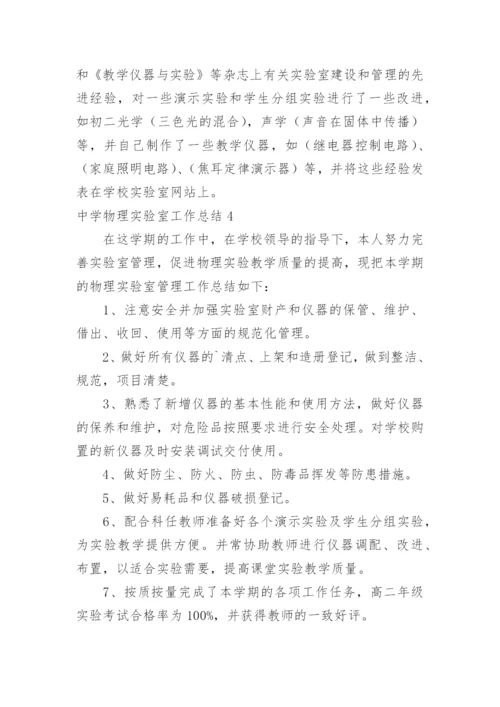 和《教学仪器与实验》等杂志上有关实验室建设和管理的先进经验，对一些演示实验和学生分组实验进行了一些改进，如初二光学（三色光的混合），声学（声音在固体中传播）等，并自己制作了一些教学仪器，如（继电器控制电路）、（家庭照明电路）、（焦耳定律演示器）等，并将这些经验发表在学校实验室网站上。

中学物理实验室工作总结 4

在这学期的工作中，在学校领导的指导下，本人努力完善实验室管理，促进物理实验教学质量的提高，现把本学期的物理实验室管理工作总结如下：

1、注意安全并加强实验室财产和仪器的保管、维护、借出、收回、使用等方面的规范化管理。

2、做好所有仪器的`清点、上架和造册登记，做到整洁、规范，项目清楚。

3、熟悉了新增仪器的基本性能和使用方法，做好仪器的保养和维护，对危险品按照要求进行安全处理。对学校购置的新仪器及时安装调试交付使用。

4、做好防尘、防火、防虫、防毒品挥发等防患措施。

5、做好易耗品和仪器破损登记。

6、配合科任教师准备好各个演示实验及学生分组实验，为实验教学提供方便。并常协助教师进行仪器调配、改进、布置，以适合实验需要，提高课堂实验教学质量。

7、按质按量完成了本学期的各项工作任务，高二年级实验考试合格率为 100%，并获得教师的一致好评。